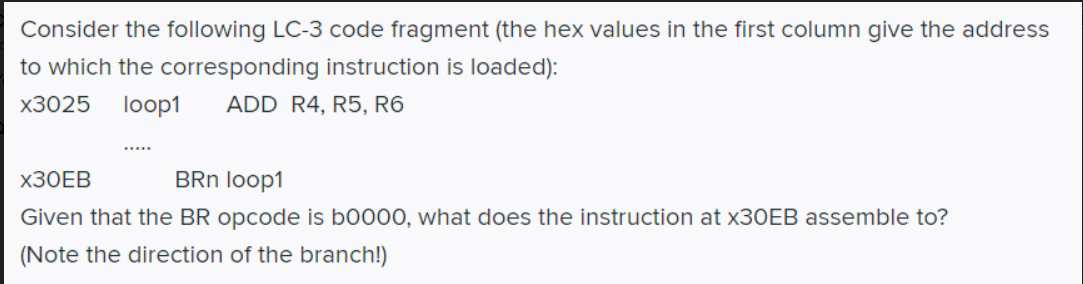 Consider the following LC-3 code fragment (the hex values in the first column give the address to which the corresponding instruction is loaded):

x3025 loop1 ADD R4, R5, R6

.....

x30EB BRn loop1

Given that the BR opcode is b0000, what does the instruction at x30EB assemble to?

(Note the direction of the branch!)